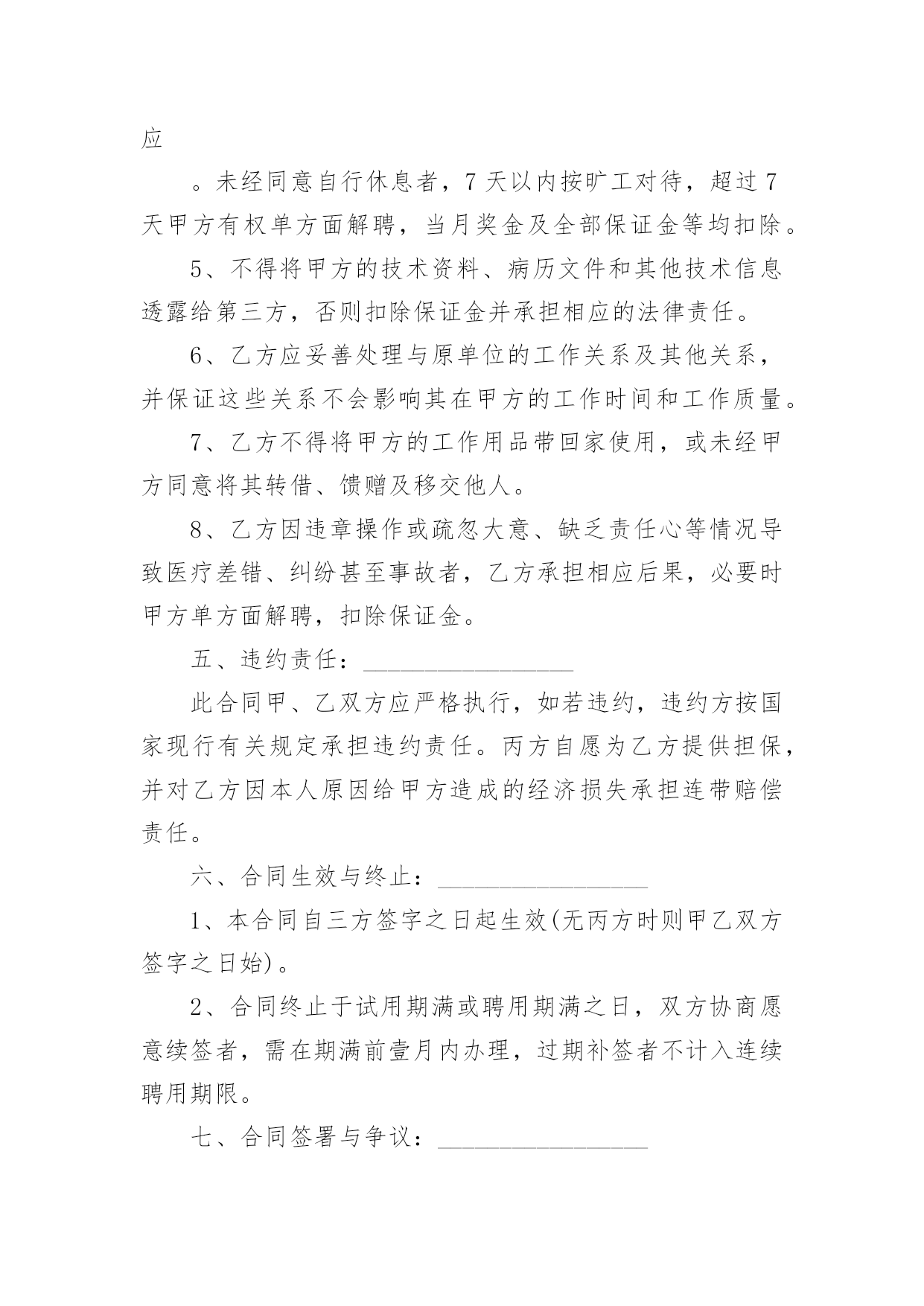 应

。未经同意自行休息者，7天以内按旷工对待，超过7天甲方有权单方面解聘，当月奖金及全部保证金等均扣除。

5、不得将甲方的技术资料、病历文件和其他技术信息透露给第三方，否则扣除保证金并承担相应的法律责任。

6、乙方应妥善处理与原单位的工作关系及其他关系，并保证这些关系不会影响其在甲方的工作时间和工作质量。

7、乙方不得将甲方的工作用品带回家使用，或未经甲方同意将其转借、馈赠及移交他人。

8、乙方因违章操作或疏忽大意、缺乏责任心等情况导致医疗差错、纠纷甚至事故者，乙方承担相应后果，必要时甲方单方面解聘，扣除保证金。

五、违约责任：____

此合同甲、乙双方应严格执行，如若违约，违约方按国家现行有关规定承担违约责任。丙方自愿为乙方提供担保，并对乙方因本人原因给甲方造成的经济损失承担连带赔偿责任。

六、合同生效与终止：____

1、本合同自三方签字之日起生效(无丙方时则甲乙双方签字之日始)。

2、合同终止于试用期满或聘用期满之日，双方协商愿意续签者，需在期满前壹月内办理，过期补签者不计入连续聘用期限。

七、合同签署与争议：____